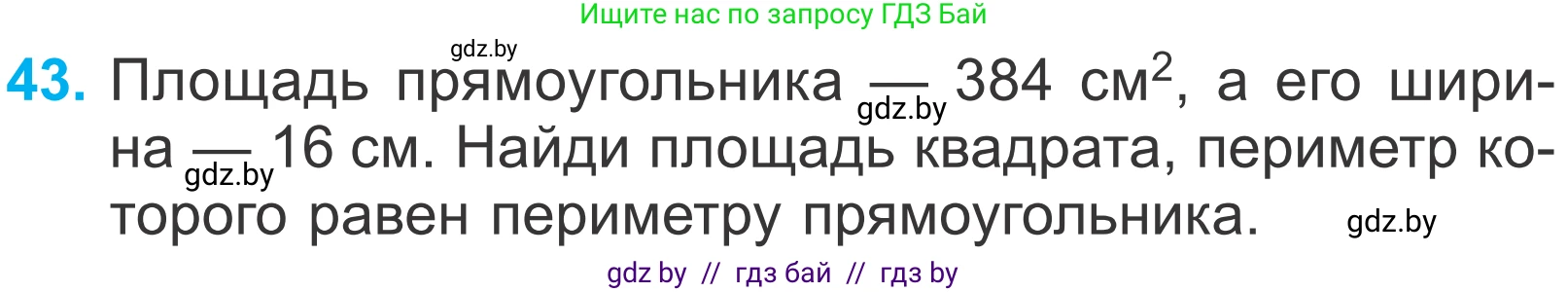 Ищите нас по запросу ГДЗ Бай

gdz.by

43. Площадь прямоугольника — 384 см$^2$, а его ширина — 16 см. Найди площадь квадрата, периметр которого равен периметру прямоугольника.

gdz.by gdz.by gdz.by

gdz by // гдз бай // гдз by